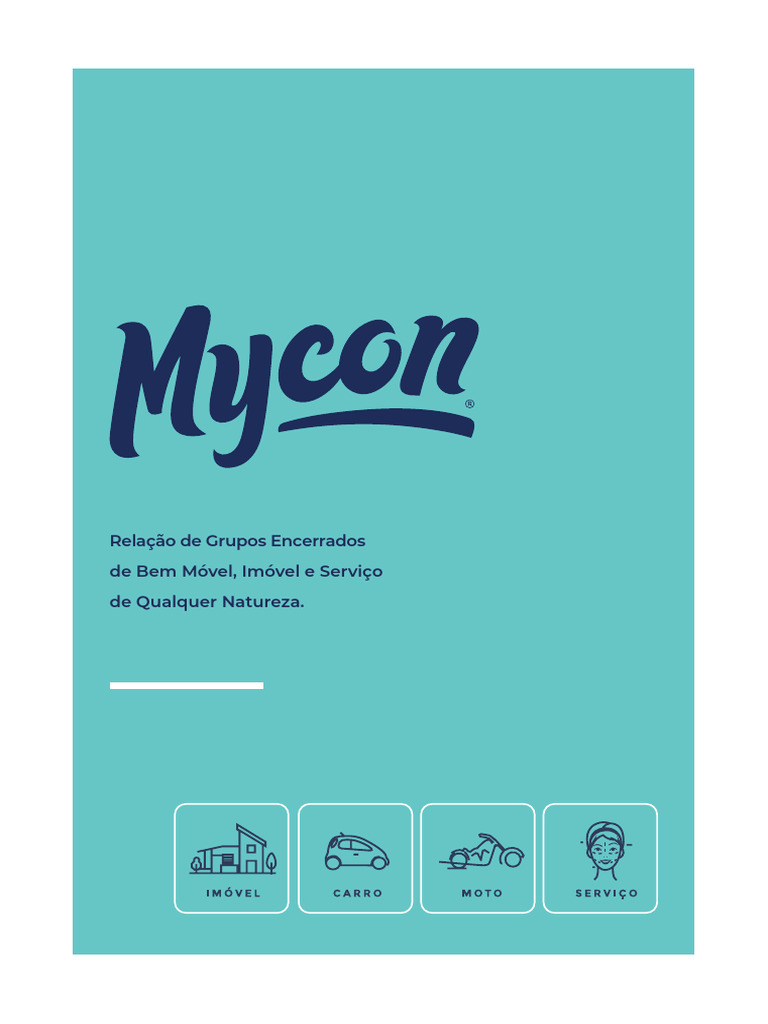 Mycon®

Relação de Grupos Encerrados de Bem Móvel, Imóvel e Serviço de Qualquer Natureza.

IMÓVEL
CARRO
MOTO
SERVIÇO